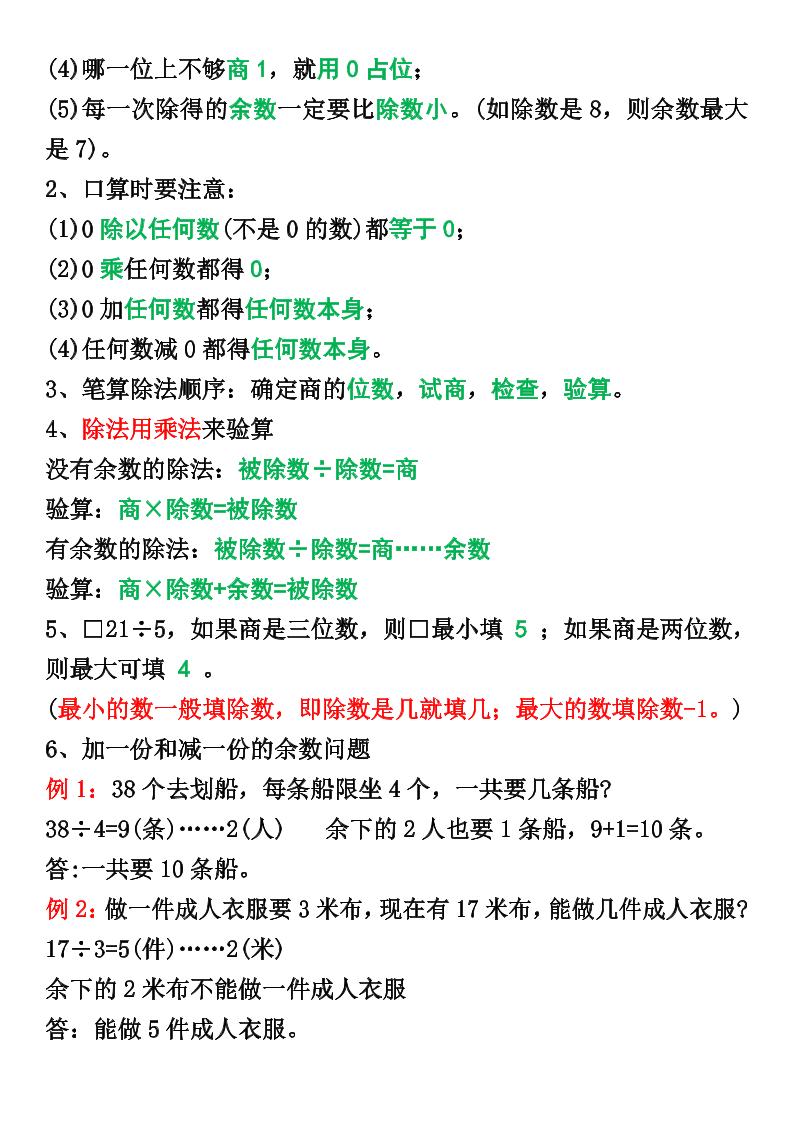 (4)哪一位上不够商 1，就用 0 占位；

(5)每一次除得的余数一定要比除数小。(如除数是 8，则余数最大是 7)。

2、口算时要注意：

(1)0 除以任何数(不是 0 的数)都等于 0；

(2)0 乘任何数都得 0；

(3)0 加任何数都得任何数本身；

(4)任何数减 0 都得任何数本身。

3、笔算除法顺序：确定商的位数，试商，检查，验算。

4、除法用乘法来验算

没有余数的除法：被除数÷除数=商

验算：商×除数=被除数

有余数的除法：被除数÷除数=商……余数

验算：商×除数+余数=被除数

5、□21÷5，如果商是三位数，则□最小填 5 ；如果商是两位数，则最大可填 4 。

(最小的数一般填除数，即除数是几就填几；最大的数填除数-1。)

6、加一份和减一份的余数问题

例 1：38 个去划船，每条船限坐 4 个，一共要几条船?

38÷4=9(条)……2(人)　　余下的 2 人也要 1 条船，9+1=10 条。

答:一共要 10 条船。

例 2：做一件成人衣服要 3 米布，现在有 17 米布，能做几件成人衣服?

17÷3=5(件)……2(米)

余下的 2 米布不能做一件成人衣服

答：能做 5 件成人衣服。